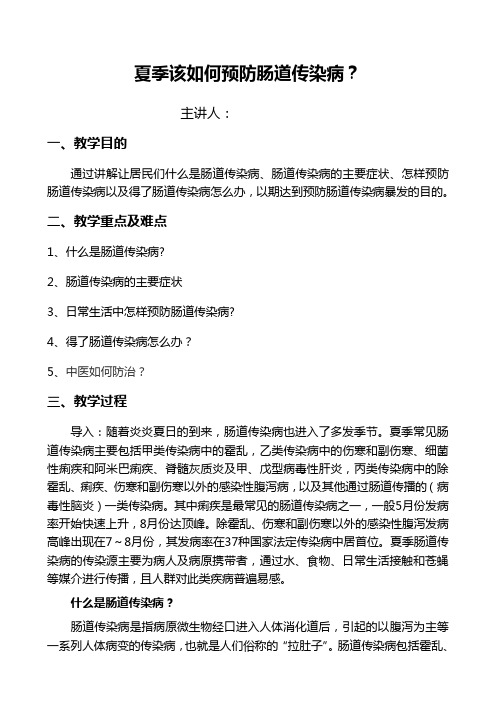 夏季该如何预防肠道传染病？

主讲人：

一、教学目的

通过讲解让居民们什么是肠道传染病、肠道传染病的主要症状、怎样预防肠道传染病以及得了肠道传染病怎么办，以期达到预防肠道传染病暴发的目的。

二、教学重点及难点

1、什么是肠道传染病?

2、肠道传染病的主要症状

3、日常生活中怎样预防肠道传染病?

4、得了肠道传染病怎么办？

5、中医如何防治？

三、教学过程

导入：随着炎炎夏日的到来，肠道传染病也进入了多发季节。夏季常见肠道传染病主要包括甲类传染病中的霍乱，乙类传染病中的伤寒和副伤寒、细菌性痢疾和阿米巴痢疾、脊髓灰质炎及甲、戊型病毒性肝炎，丙类传染病中的除霍乱、痢疾、伤寒和副伤寒以外的感染性腹泻病，以及其他通过肠道传播的（病毒性脑炎）一类传染病。其中痢疾是最常见的肠道传染病之一，一般5月份发病率开始快速上升，8月份达顶峰。除霍乱、伤寒和副伤寒以外的感染性腹泻发病高峰出现在7～8月份，其发病率在37种国家法定传染病中居首位。夏季肠道传染病的传染源主要为病人及病原携带者，通过水、食物、日常生活接触和苍蝇等媒介进行传播，且人群对此类疾病普遍易感。

什么是肠道传染病？

肠道传染病是指病原微生物经口进入人体消化道后，引起的以腹泻为主等一系列人体病变的传染病，也就是人们俗称的“拉肚子”。肠道传染病包括霍乱、